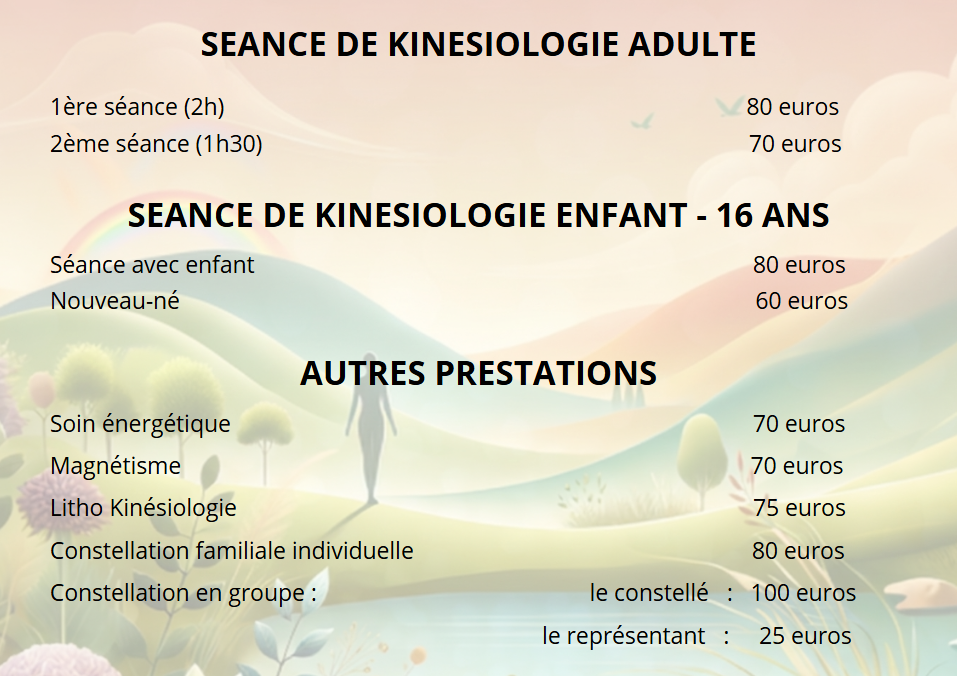 SEANCE DE KINESIOLOGIE ADULTE

1ère séance (2h) 80 euros
2ème séance (1h30) 70 euros

SEANCE DE KINESIOLOGIE ENFANT - 16 ANS

Séance avec enfant 80 euros
Nouveau-né 60 euros

AUTRES PRESTATIONS

Soin énergétique 70 euros
Magnétisme 70 euros
Litho Kinésiologie 75 euros
Constellation familiale individuelle 80 euros
Constellation en groupe : le constellé : 100 euros
le représentant : 25 euros